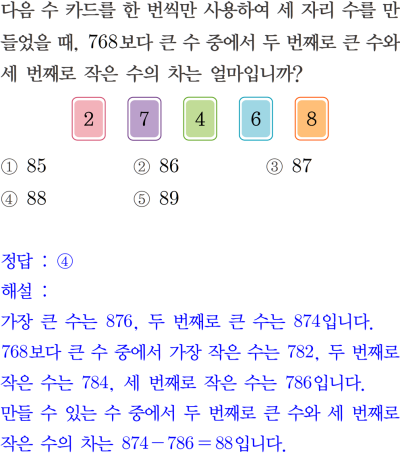 다음 수 카드를 한 번씩만 사용하여 세 자리 수를 만들었을 때, 768보다 큰 수 중에서 두 번째로 큰 수와 세 번째로 작은 수의 차는 얼마입니까?

2 7 4 6 8

① 85 ② 86 ③ 87
④ 88 ⑤ 89

정답 : ④
해설 :
가장 큰 수는 876, 두 번째로 큰 수는 874입니다.
768보다 큰 수 중에서 가장 작은 수는 782, 두 번째로 작은 수는 784, 세 번째로 작은 수는 786입니다.
만들 수 있는 수 중에서 두 번째로 큰 수와 세 번째로 작은 수의 차는 $874-786=88$입니다.